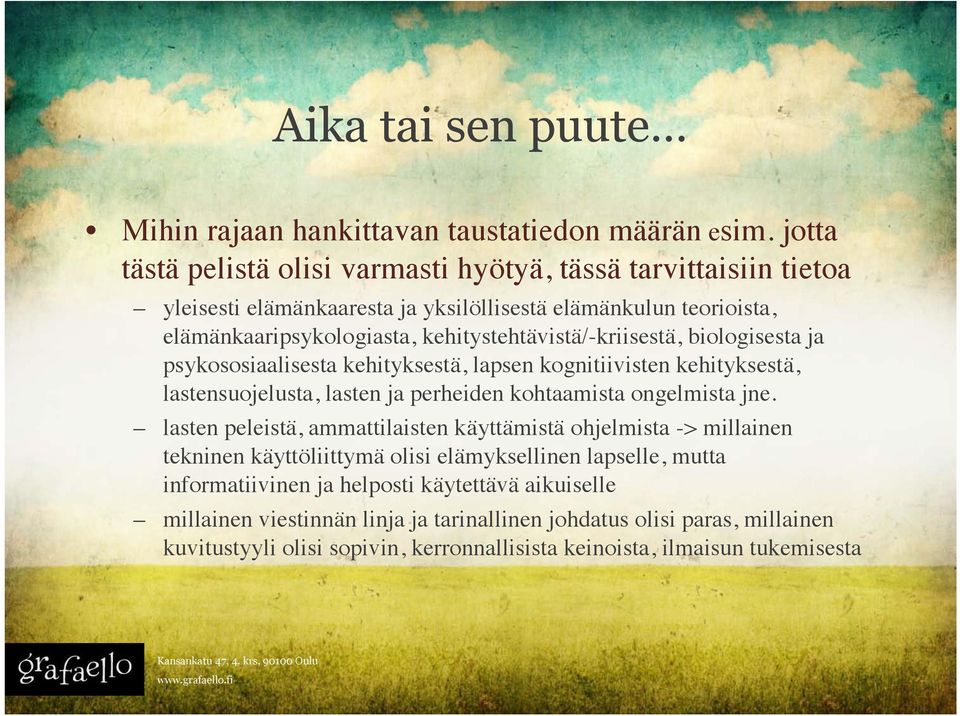 Aika tai sen puute...

• Mihin rajaan hankittavan taustatiedon määrän esim. jotta tästä pelistä olisi varmasti hyötyä, tässä tarvittaisiin tietoa

– yleisesti elämänkaaresta ja yksilöllisestä elämänkulun teorioista, elämänkaaripsykologiasta, kehitystehtävistä/-kriisestä, biologisesta ja psykososiaalisesta kehityksestä, lapsen kognitiivisten kehityksestä, lastensuojelusta, lasten ja perheiden kohtaamista ongelmista jne.

– lasten peleistä, ammattilaisten käyttämistä ohjelmista -> millainen tekninen käyttöliittymä olisi elämyksellinen lapselle, mutta informatiivinen ja helposti käytettävä aikuiselle

– millainen viestinnän linja ja tarinallinen johdatus olisi paras, millainen kuvitustyyli olisi sopivin, kerronnallisista keinoista, ilmaisun tukemisesta

grafaello

Kansankatu 47, 4. krs, 90100 Oulu
www.grafaello.fi